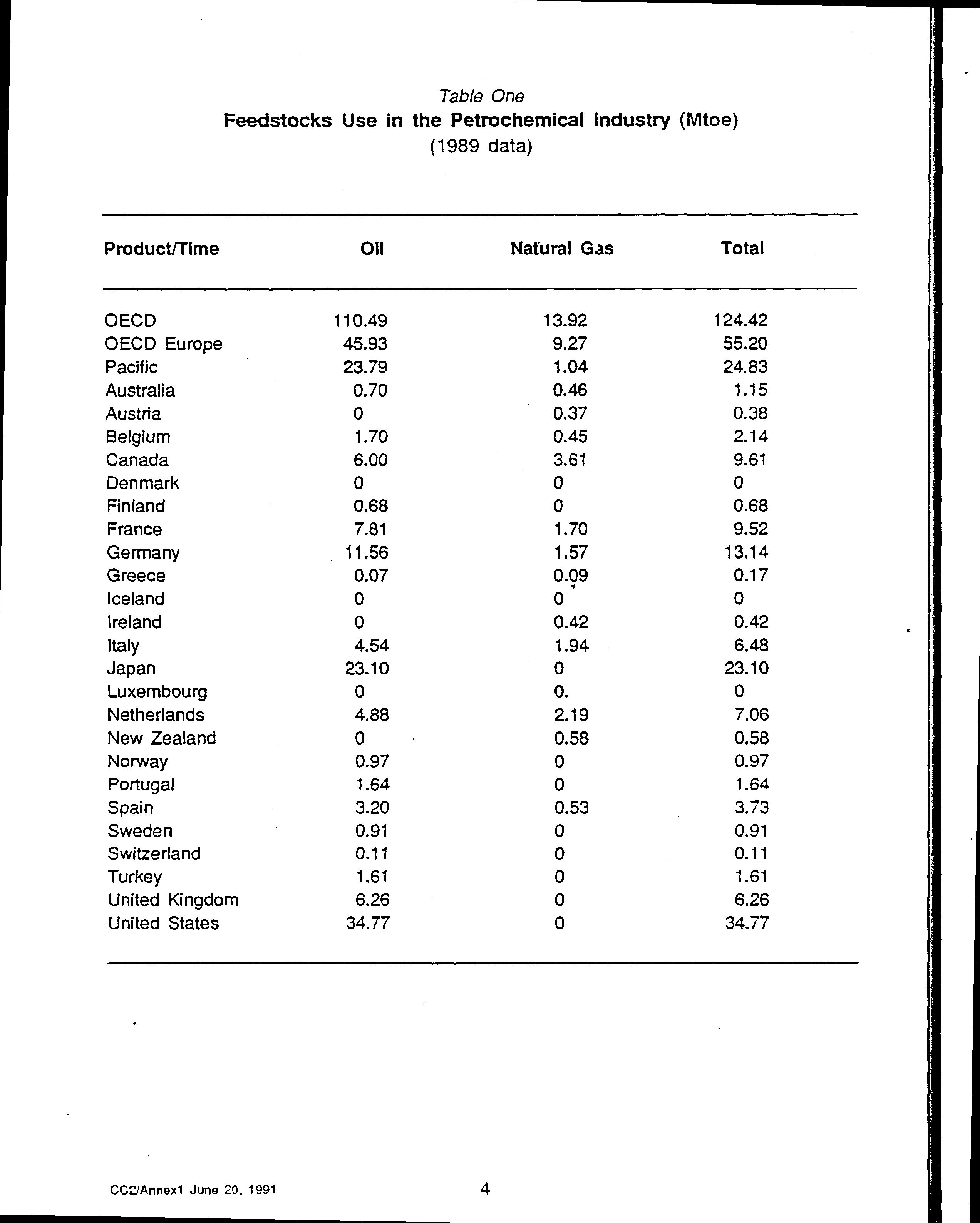 Table One
Feedstocks Use in the Petrochemical Industry (Mtoe)
(1989 data)

| Product/Time | Oil | Natural Gas | Total |
|---|---|---|---|
| OECD | 110.49 | 13.92 | 124.42 |
| OECD Europe | 45.93 | 9.27 | 55.20 |
| Pacific | 23.79 | 1.04 | 24.83 |
| Australia | 0.70 | 0.46 | 1.15 |
| Austria | 0 | 0.37 | 0.38 |
| Belgium | 1.70 | 0.45 | 2.14 |
| Canada | 6.00 | 3.61 | 9.61 |
| Denmark | 0 | 0 | 0 |
| Finland | 0.68 | 0 | 0.68 |
| France | 7.81 | 1.70 | 9.52 |
| Germany | 11.56 | 1.57 | 13.14 |
| Greece | 0.07 | 0.09 | 0.17 |
| Iceland | 0 | 0 | 0 |
| Ireland | 0 | 0.42 | 0.42 |
| Italy | 4.54 | 1.94 | 6.48 |
| Japan | 23.10 | 0 | 23.10 |
| Luxembourg | 0 | 0. | 0 |
| Netherlands | 4.88 | 2.19 | 7.06 |
| New Zealand | 0 | 0.58 | 0.58 |
| Norway | 0.97 | 0 | 0.97 |
| Portugal | 1.64 | 0 | 1.64 |
| Spain | 3.20 | 0.53 | 3.73 |
| Sweden | 0.91 | 0 | 0.91 |
| Switzerland | 0.11 | 0 | 0.11 |
| Turkey | 1.61 | 0 | 1.61 |
| United Kingdom | 6.26 | 0 | 6.26 |
| United States | 34.77 | 0 | 34.77 |

CC2/Annex1 June 20, 1991

4